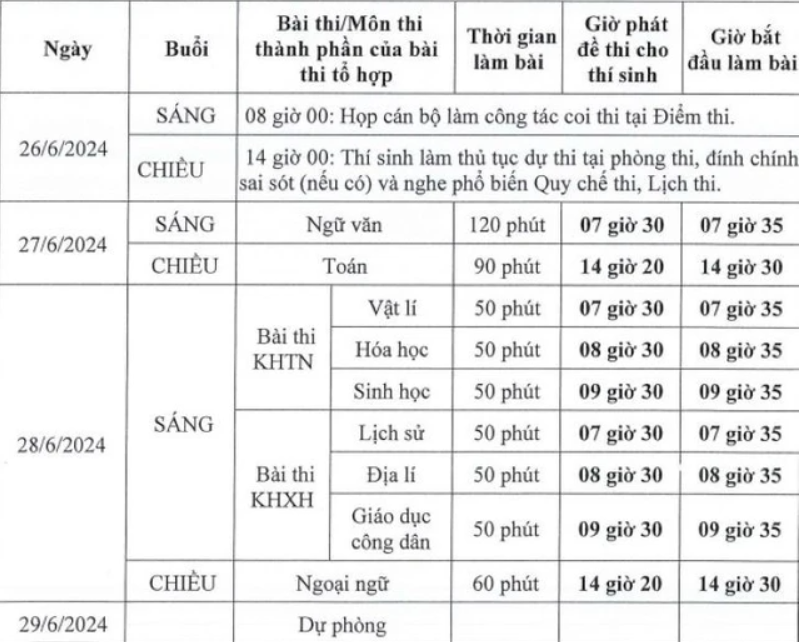 | Ngày | Buổi | Bài thi/Môn thi thành phần của bài thi tổ hợp | | Thời gian làm bài | Giờ phát đề thi cho thí sinh | Giờ bắt đầu làm bài |
|---|---|---|---|---|---|---|
| 26/6/2024 | SÁNG | 08 giờ 00: Họp cán bộ làm công tác coi thi tại Điểm thi. | | | | |
| | CHIỀU | 14 giờ 00: Thí sinh làm thủ tục dự thi tại phòng thi, đính chính sai sót (nếu có) và nghe phổ biến Quy chế thi, Lịch thi. | | | | |
| 27/6/2024 | SÁNG | Ngữ văn | | 120 phút | 07 giờ 30 | 07 giờ 35 |
| | CHIỀU | Toán | | 90 phút | 14 giờ 20 | 14 giờ 30 |
| 28/6/2024 | SÁNG | Bài thi KHTN | Vật lí | 50 phút | 07 giờ 30 | 07 giờ 35 |
| | | | Hóa học | 50 phút | 08 giờ 30 | 08 giờ 35 |
| | | | Sinh học | 50 phút | 09 giờ 30 | 09 giờ 35 |
| | | Bài thi KHXH | Lịch sử | 50 phút | 07 giờ 30 | 07 giờ 35 |
| | | | Địa lí | 50 phút | 08 giờ 30 | 08 giờ 35 |
| | | | Giáo dục công dân | 50 phút | 09 giờ 30 | 09 giờ 35 |
| | CHIỀU | Ngoại ngữ | | 60 phút | 14 giờ 20 | 14 giờ 30 |
| 29/6/2024 | | Dự phòng | | | | |